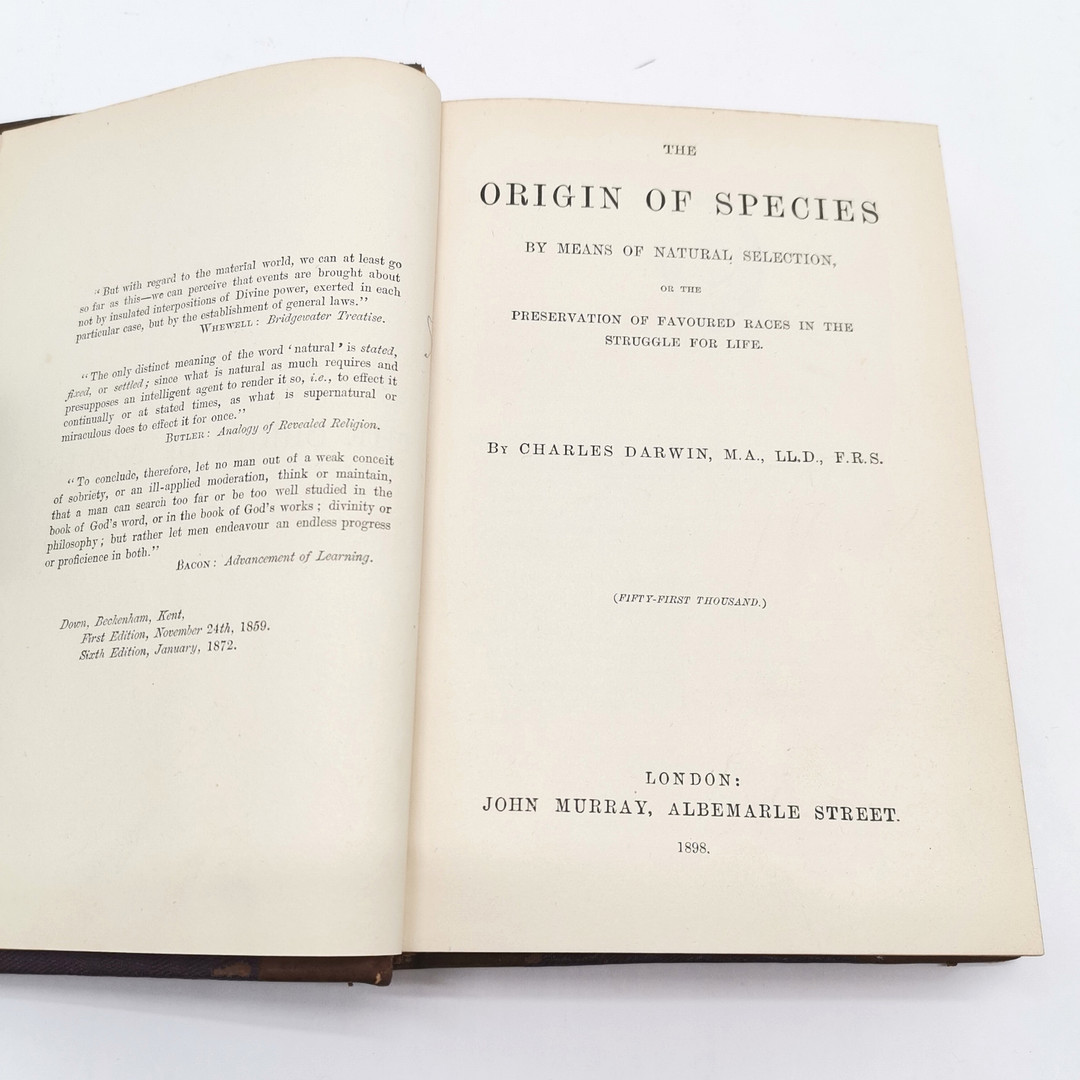 "But with regard to the material world, we can at least go so far as this—we can perceive that events are brought about not by insulated interpositions of Divine power, exerted in each particular case, but by the establishment of general laws."
WHEWELL: Bridgewater Treatise.

"The only distinct meaning of the word 'natural' is stated, fixed, or settled; since what is natural as much requires and presupposes an intelligent agent to render it so, i.e., to effect it continually or at stated times, as what is supernatural or miraculous does to effect it for once."
BUTLER: Analogy of Revealed Religion.

"To conclude, therefore, let no man out of a weak conceit of sobriety, or an ill-applied moderation, think or maintain, that a man can search too far or be too well studied in the book of God's word, or in the book of God's works; divinity or philosophy; but rather let men endeavour an endless progress or proficience in both."
BACON: Advancement of Learning.

Down, Beckenham, Kent,
First Edition, November 24th, 1859.
Sixth Edition, January, 1872.

THE

ORIGIN OF SPECIES

BY MEANS OF NATURAL SELECTION,

OR THE

PRESERVATION OF FAVOURED RACES IN THE STRUGGLE FOR LIFE.

BY CHARLES DARWIN, M.A., LL.D., F.R.S.

(FIFTY-FIRST THOUSAND.)

LONDON:
JOHN MURRAY, ALBEMARLE STREET.
1898.